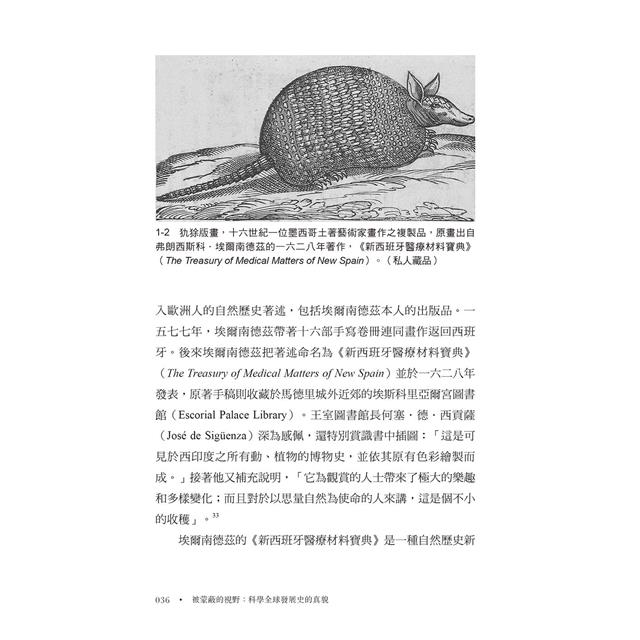 1-2 犰狳版畫，十六世紀一位墨西哥土著藝術家畫作之複製品，原畫出自弗朗西斯科．埃爾南德茲的一六二八年著作，《新西班牙醫療材料寶典》（The Treasury of Medical Matters of New Spain）。（私人藏品）

入歐洲人的自然歷史著述，包括埃爾南德茲本人的出版品。一五七七年，埃爾南德茲帶著十六部手寫卷冊連同畫作返回西班牙。後來埃爾南德茲把著述命名為《新西班牙醫療材料寶典》（The Treasury of Medical Matters of New Spain）並於一六二八年發表，原著手稿則收藏於馬德里城外近郊的埃斯科里亞爾宮圖書館（Escorial Palace Library）。王室圖書館長何塞．德．西貢薩（José de Sigüenza）深為感佩，還特別賞識書中插圖：「這是可見於西印度之所有動、植物的博物史，並依其原有色彩繪製而成。」接著他又補充說明，「它為觀賞的人士帶來了極大的樂趣和多樣變化；而且對於以思量自然為使命的人來講，這是個不小的收穫」。$^{33}$

埃爾南德茲的《新西班牙醫療材料寶典》是一種自然歷史新

036 • 被蒙蔽的視野：科學全球發展史的真貌